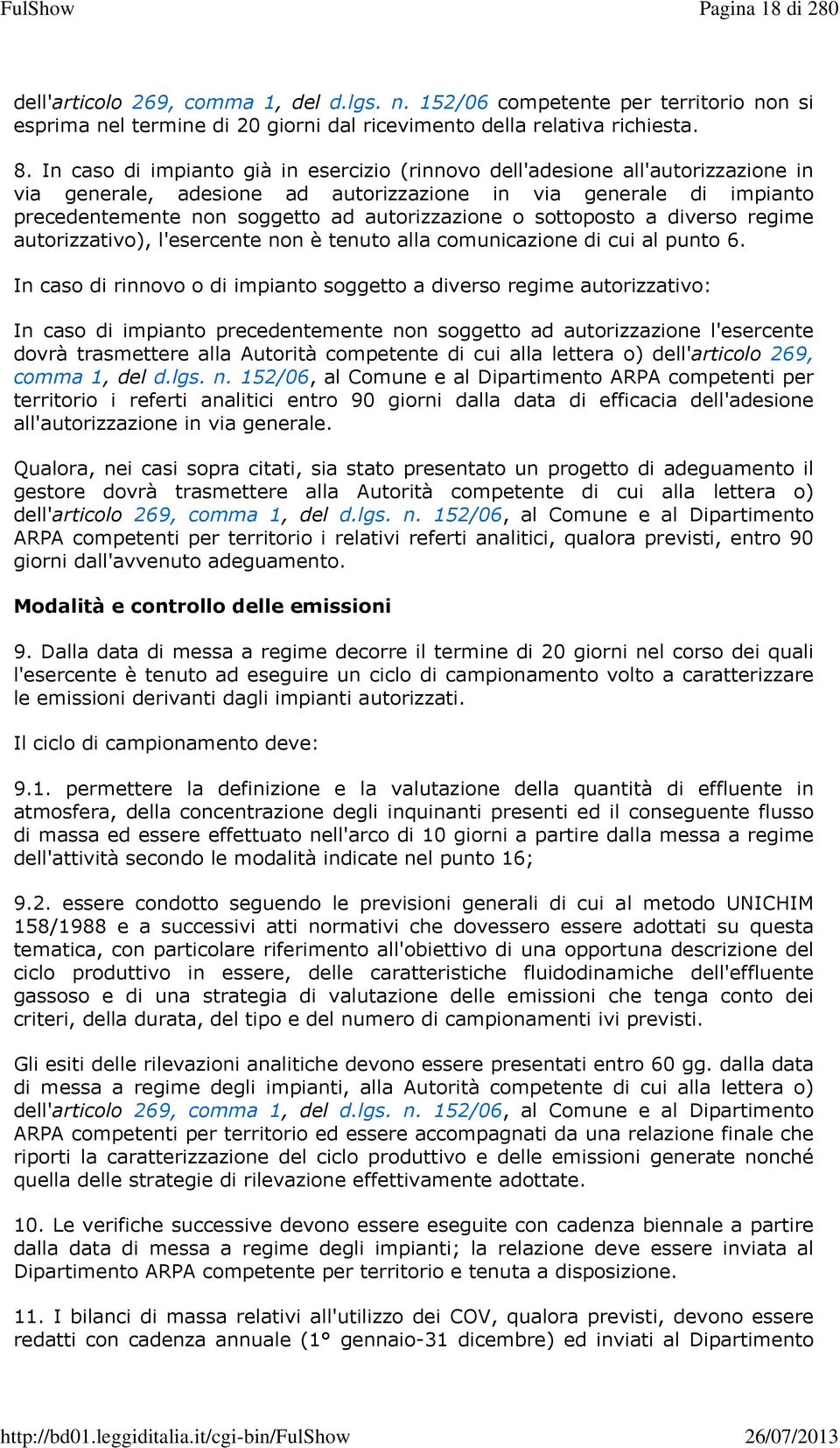 FulShow Pagina 18 di 280

dell'articolo 269, comma 1, del d.lgs. n. 152/06 competente per territorio non si esprima nel termine di 20 giorni dal ricevimento della relativa richiesta.

8. In caso di impianto già in esercizio (rinnovo dell'adesione all'autorizzazione in via generale, adesione ad autorizzazione in via generale di impianto precedentemente non soggetto ad autorizzazione o sottoposto a diverso regime autorizzativo), l'esercente non è tenuto alla comunicazione di cui al punto 6.

In caso di rinnovo o di impianto soggetto a diverso regime autorizzativo:

In caso di impianto precedentemente non soggetto ad autorizzazione l'esercente dovrà trasmettere alla Autorità competente di cui alla lettera o) dell'articolo 269, comma 1, del d.lgs. n. 152/06, al Comune e al Dipartimento ARPA competenti per territorio i referti analitici entro 90 giorni dalla data di efficacia dell'adesione all'autorizzazione in via generale.

Qualora, nei casi sopra citati, sia stato presentato un progetto di adeguamento il gestore dovrà trasmettere alla Autorità competente di cui alla lettera o) dell'articolo 269, comma 1, del d.lgs. n. 152/06, al Comune e al Dipartimento ARPA competenti per territorio i relativi referti analitici, qualora previsti, entro 90 giorni dall'avvenuto adeguamento.

Modalità e controllo delle emissioni

9. Dalla data di messa a regime decorre il termine di 20 giorni nel corso dei quali l'esercente è tenuto ad eseguire un ciclo di campionamento volto a caratterizzare le emissioni derivanti dagli impianti autorizzati.

Il ciclo di campionamento deve:

9.1. permettere la definizione e la valutazione della quantità di effluente in atmosfera, della concentrazione degli inquinanti presenti ed il conseguente flusso di massa ed essere effettuato nell'arco di 10 giorni a partire dalla messa a regime dell'attività secondo le modalità indicate nel punto 16;

9.2. essere condotto seguendo le previsioni generali di cui al metodo UNICHIM 158/1988 e a successivi atti normativi che dovessero essere adottati su questa tematica, con particolare riferimento all'obiettivo di una opportuna descrizione del ciclo produttivo in essere, delle caratteristiche fluidodinamiche dell'effluente gassoso e di una strategia di valutazione delle emissioni che tenga conto dei criteri, della durata, del tipo e del numero di campionamenti ivi previsti.

Gli esiti delle rilevazioni analitiche devono essere presentati entro 60 gg. dalla data di messa a regime degli impianti, alla Autorità competente di cui alla lettera o) dell'articolo 269, comma 1, del d.lgs. n. 152/06, al Comune e al Dipartimento ARPA competenti per territorio ed essere accompagnati da una relazione finale che riporti la caratterizzazione del ciclo produttivo e delle emissioni generate nonché quella delle strategie di rilevazione effettivamente adottate.

10. Le verifiche successive devono essere eseguite con cadenza biennale a partire dalla data di messa a regime degli impianti; la relazione deve essere inviata al Dipartimento ARPA competente per territorio e tenuta a disposizione.

11. I bilanci di massa relativi all'utilizzo dei COV, qualora previsti, devono essere redatti con cadenza annuale (1° gennaio-31 dicembre) ed inviati al Dipartimento

http://bd01.leggiditalia.it/cgi-bin/FulShow 26/07/2013